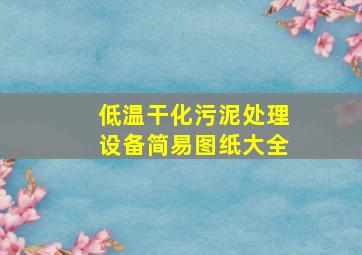 低温干化污泥处理设备简易图纸大全